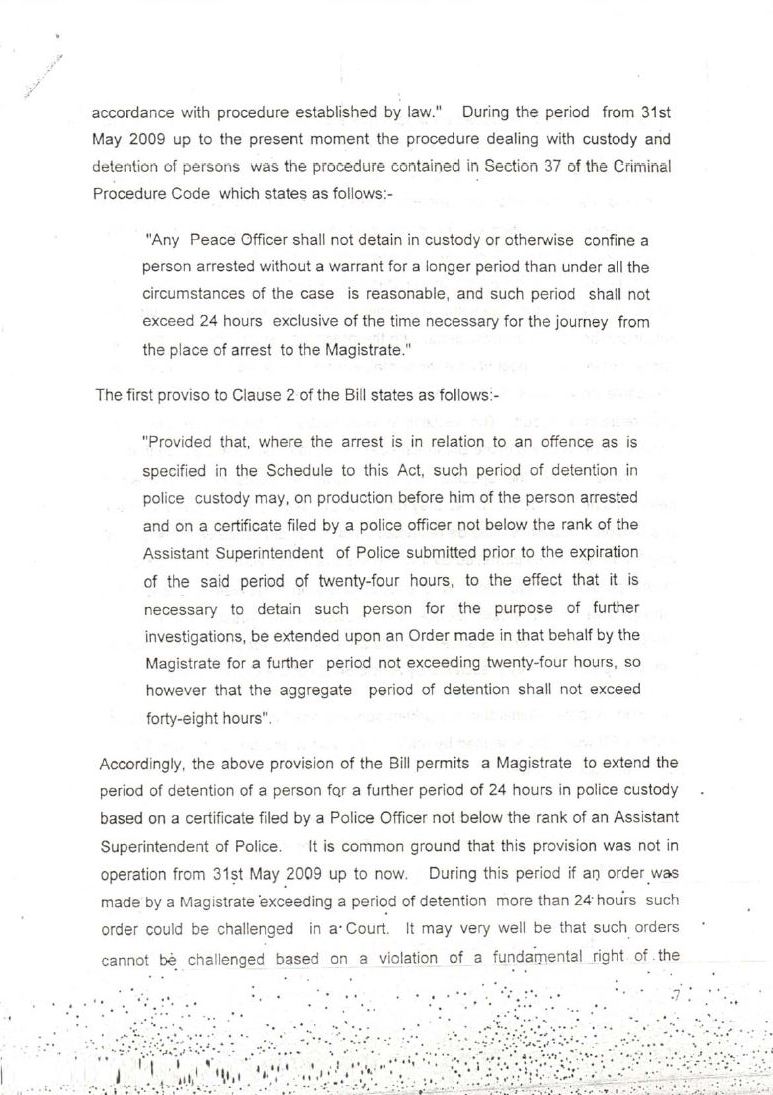 accordance with procedure established by law." During the period from 31st May 2009 up to the present moment the procedure dealing with custody and detention of persons was the procedure contained in Section 37 of the Criminal Procedure Code which states as follows:-

"Any Peace Officer shall not detain in custody or otherwise confine a person arrested without a warrant for a longer period than under all the circumstances of the case is reasonable, and such period shall not exceed 24 hours exclusive of the time necessary for the journey from the place of arrest to the Magistrate."

The first proviso to Clause 2 of the Bill states as follows:-

"Provided that, where the arrest is in relation to an offence as is specified in the Schedule to this Act, such period of detention in police custody may, on production before him of the person arrested and on a certificate filed by a police officer not below the rank of the Assistant Superintendent of Police submitted prior to the expiration of the said period of twenty-four hours, to the effect that it is necessary to detain such person for the purpose of further investigations, be extended upon an Order made in that behalf by the Magistrate for a further period not exceeding twenty-four hours, so however that the aggregate period of detention shall not exceed forty-eight hours".

Accordingly, the above provision of the Bill permits a Magistrate to extend the period of detention of a person for a further period of 24 hours in police custody based on a certificate filed by a Police Officer not below the rank of an Assistant Superintendent of Police. It is common ground that this provision was not in operation from 31st May 2009 up to now. During this period if an order was made by a Magistrate exceeding a period of detention more than 24 hours such order could be challenged in a Court. It may very well be that such orders cannot be challenged based on a violation of a fundamental right of the

7